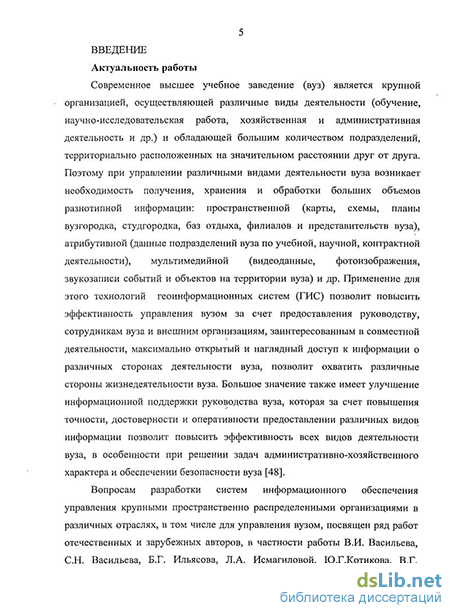 5

ВВЕДЕНИЕ

Актуальность работы

Современное высшее учебное заведение (вуз) является крупной организацией, осуществляющей различные виды деятельности (обучение, научно-исследовательская работа, хозяйственная и административная деятельность и др.) и обладающей большим количеством подразделений, территориально расположенных на значительном расстоянии друг от друга. Поэтому при управлении различными видами деятельности вуза возникает необходимость получения, хранения и обработки больших объемов разнотипной информации: пространственной (карты, схемы, планы вузгородка, студгородка, баз отдыха, филиалов и представительств вуза), атрибутивной (данные подразделений вуза по учебной, научной, контрактной деятельности), мультимедийной (видеоданные, фотоизображения, звукозаписи событий и объектов на территории вуза) и др. Применение для этого технологий геоинформационных систем (ГИС) позволит повысить эффективность управления вузом за счет предоставления руководству, сотрудникам вуза и внешним организациям, заинтересованным в совместной деятельности, максимально открытый и наглядный доступ к информации о различных сторонах деятельности вуза, позволит охватить различные стороны жизнедеятельности вуза. Большое значение также имеет улучшение информационной поддержки руководства вуза, которая за счет повышения точности, достоверности и оперативности предоставлении различных видов информации позволит повысить эффективность всех видов деятельности вуза, в особенности при решении задач административно-хозяйственного характера и обеспечении безопасности вуза [48].

Вопросам разработки систем информационного обеспечения управления крупными пространственно распределенными организациями в различных отраслях, в том числе для управления вузом, посвящен ряд работ отечественных и зарубежных авторов, в частности работы В.И. Васильева, С.Н. Васильева, Б.Г. Ильясова, Л.А. Исмагиловой. Ю.Г.Котикова. В.Г.

dsLib.net
библиотека диссертаций